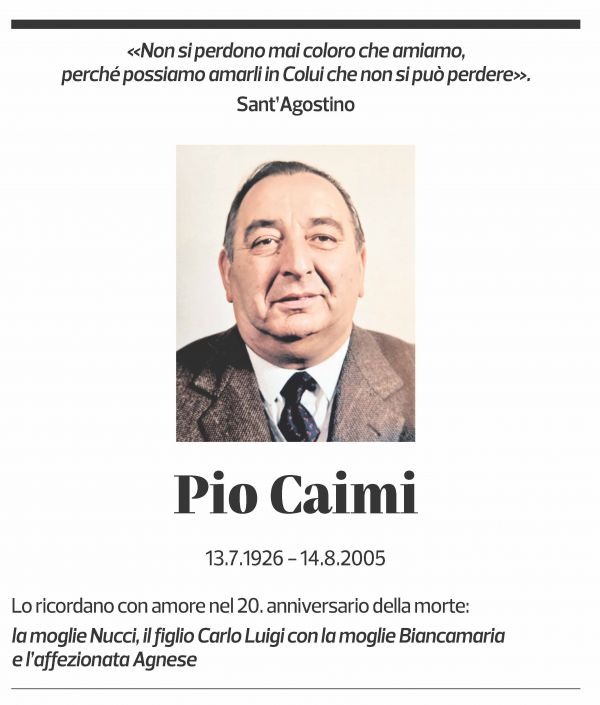 «Non si perdono mai coloro che amiamo, perché possiamo amarli in Colui che non si può perdere».
Sant'Agostino

Pio Caimi

13.7.1926 – 14.8.2005

Lo ricordano con amore nel 20. anniversario della morte:
la moglie Nucci, il figlio Carlo Luigi con la moglie Biancamaria e l'affezionata Agnese